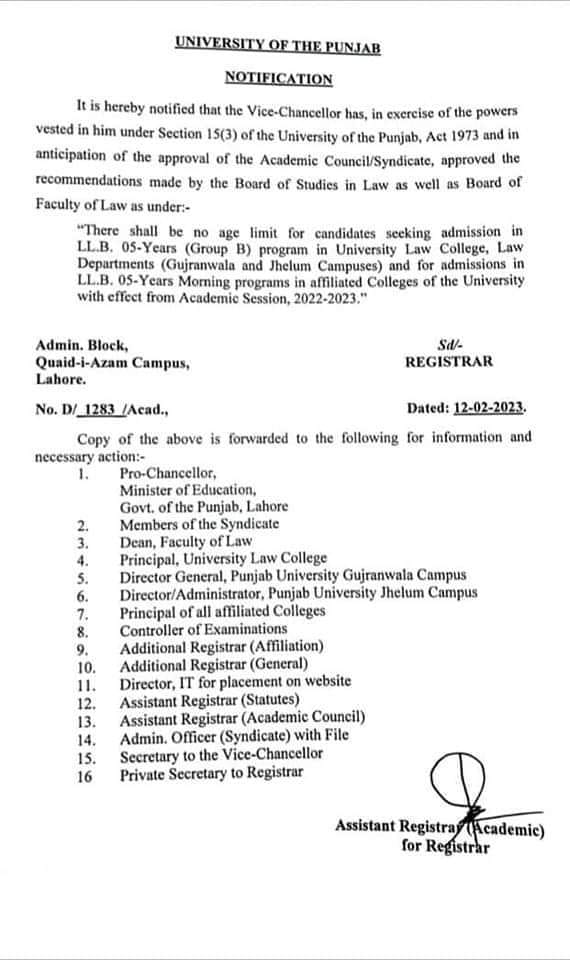 UNIVERSITY OF THE PUNJAB

NOTIFICATION

It is hereby notified that the Vice-Chancellor has, in exercise of the powers vested in him under Section 15(3) of the University of the Punjab, Act 1973 and in anticipation of the approval of the Academic Council/Syndicate, approved the recommendations made by the Board of Studies in Law as well as Board of Faculty of Law as under:-

"There shall be no age limit for candidates seeking admission in LL.B. 05-Years (Group B) program in University Law College, Law Departments (Gujranwala and Jhelum Campuses) and for admissions in LL.B. 05-Years Morning programs in affiliated Colleges of the University with effect from Academic Session, 2022-2023."

Admin. Block,
Quaid-i-Azam Campus,
Lahore.

Sd/-
REGISTRAR

No. D/ 1283 /Acad.,

Dated: 12-02-2023.

Copy of the above is forwarded to the following for information and necessary action:-

1. Pro-Chancellor, Minister of Education, Govt. of the Punjab, Lahore
2. Members of the Syndicate
3. Dean, Faculty of Law
4. Principal, University Law College
5. Director General, Punjab University Gujranwala Campus
6. Director/Administrator, Punjab University Jhelum Campus
7. Principal of all affiliated Colleges
8. Controller of Examinations
9. Additional Registrar (Affiliation)
10. Additional Registrar (General)
11. Director, IT for placement on website
12. Assistant Registrar (Statutes)
13. Assistant Registrar (Academic Council)
14. Admin. Officer (Syndicate) with File
15. Secretary to the Vice-Chancellor
16 Private Secretary to Registrar

Assistant Registrar (Academic)
for Registrar